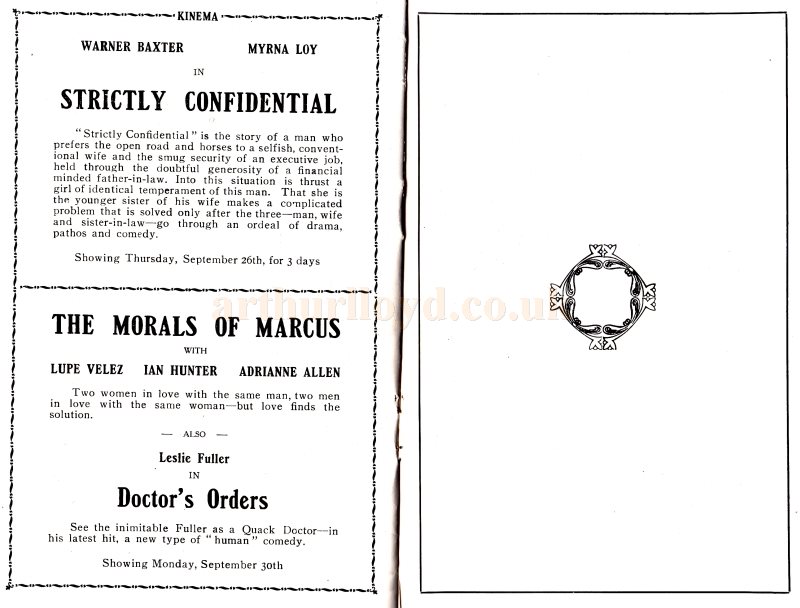 KINEMA

WARNER BAXTER MYRNA LOY

IN

STRICTLY CONFIDENTIAL

"Strictly Confidential" is the story of a man who prefers the open road and horses to a selfish, conventional wife and the smug security of an executive job, held through the doubtful generosity of a financial minded father-in-law. Into this situation is thrust a girl of identical temperament of this man. That she is the younger sister of his wife makes a complicated problem that is solved only after the three—man, wife and sister-in-law—go through an ordeal of drama, pathos and comedy.

Showing Thursday, September 26th, for 3 days

THE MORALS OF MARCUS

WITH

LUPE VELEZ IAN HUNTER ADRIANNE ALLEN

Two women in love with the same man, two men in love with the same woman—but love finds the solution.

— ALSO —

Leslie Fuller

IN

Doctor's Orders

See the inimitable Fuller as a Quack Doctor—in his latest hit, a new type of "human" comedy.

Showing Monday, September 30th

arthurlloyd.co.uk